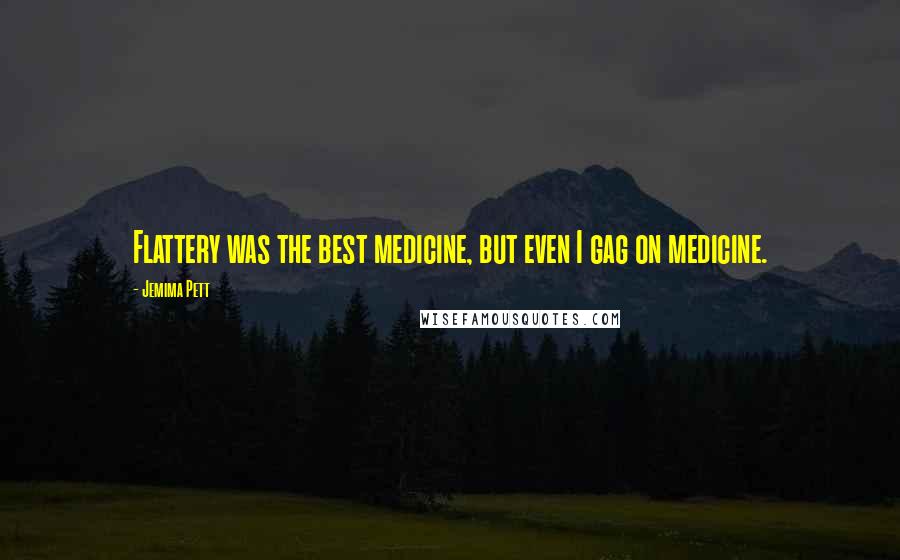 Flattery was the best medicine, but even I gag on medicine.

- Jemima Pett

WISEFAMOUSQUOTES.COM